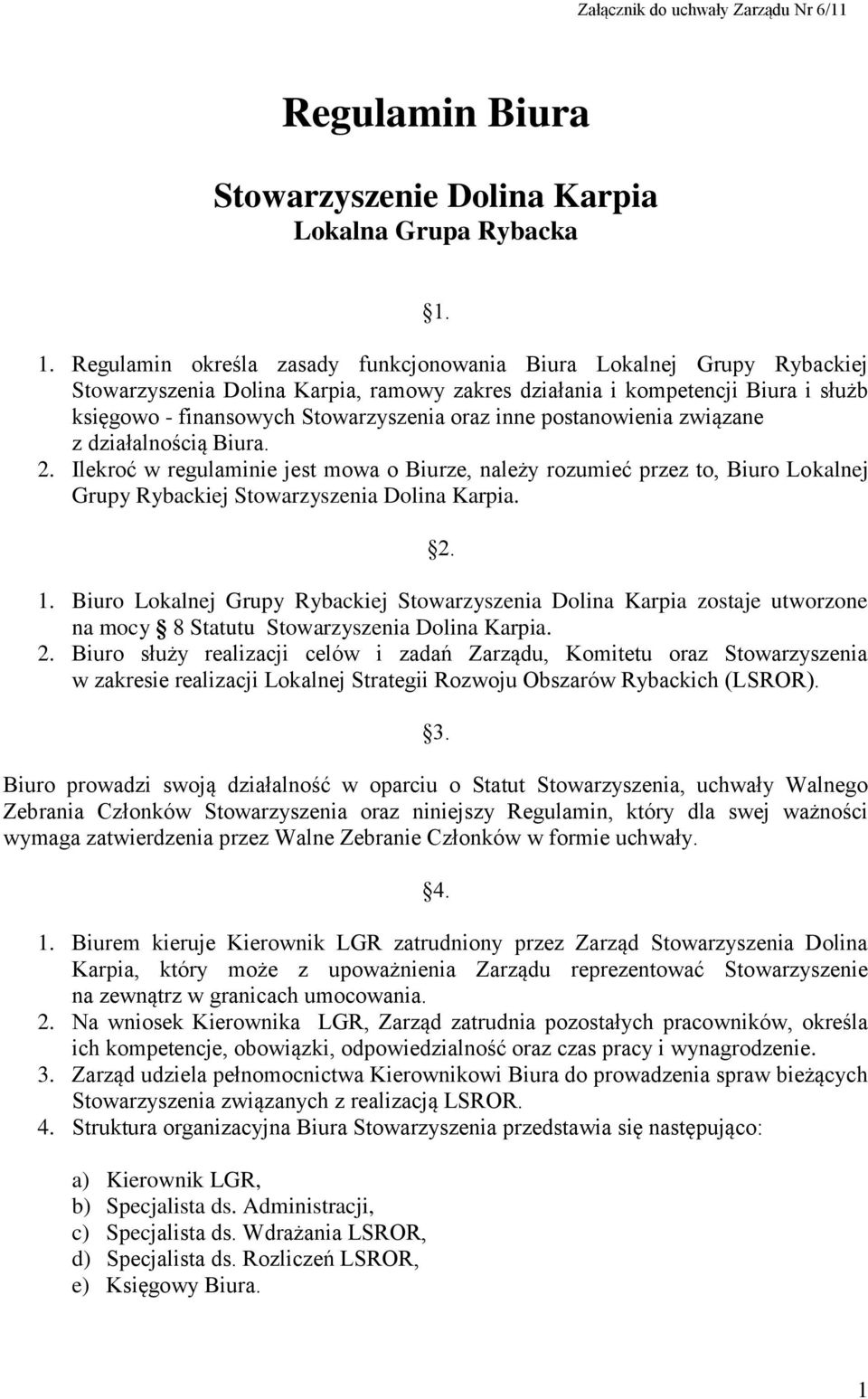 Załącznik do uchwały Zarządu Nr 6/11

Regulamin Biura

Stowarzyszenie Dolina Karpia
Lokalna Grupa Rybacka

§1.

1. Regulamin określa zasady funkcjonowania Biura Lokalnej Grupy Rybackiej Stowarzyszenia Dolina Karpia, ramowy zakres działania i kompetencji Biura i służb księgowo - finansowych Stowarzyszenia oraz inne postanowienia związane z działalnością Biura.
2. Ilekroć w regulaminie jest mowa o Biurze, należy rozumieć przez to, Biuro Lokalnej Grupy Rybackiej Stowarzyszenia Dolina Karpia.

§2.

1. Biuro Lokalnej Grupy Rybackiej Stowarzyszenia Dolina Karpia zostaje utworzone na mocy § 8 Statutu Stowarzyszenia Dolina Karpia.
2. Biuro służy realizacji celów i zadań Zarządu, Komitetu oraz Stowarzyszenia w zakresie realizacji Lokalnej Strategii Rozwoju Obszarów Rybackich (LSROR).

§3.

Biuro prowadzi swoją działalność w oparciu o Statut Stowarzyszenia, uchwały Walnego Zebrania Członków Stowarzyszenia oraz niniejszy Regulamin, który dla swej ważności wymaga zatwierdzenia przez Walne Zebranie Członków w formie uchwały.

§4.

1. Biurem kieruje Kierownik LGR zatrudniony przez Zarząd Stowarzyszenia Dolina Karpia, który może z upoważnienia Zarządu reprezentować Stowarzyszenie na zewnątrz w granicach umocowania.
2. Na wniosek Kierownika LGR, Zarząd zatrudnia pozostałych pracowników, określa ich kompetencje, obowiązki, odpowiedzialność oraz czas pracy i wynagrodzenie.
3. Zarząd udziela pełnomocnictwa Kierownikowi Biura do prowadzenia spraw bieżących Stowarzyszenia związanych z realizacją LSROR.
4. Struktura organizacyjna Biura Stowarzyszenia przedstawia się następująco:

a) Kierownik LGR,
b) Specjalista ds. Administracji,
c) Specjalista ds. Wdrażania LSROR,
d) Specjalista ds. Rozliczeń LSROR,
e) Księgowy Biura.

1